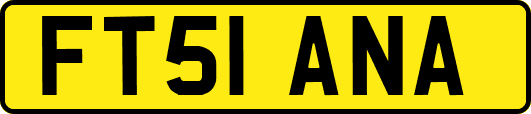 FT51 ANA